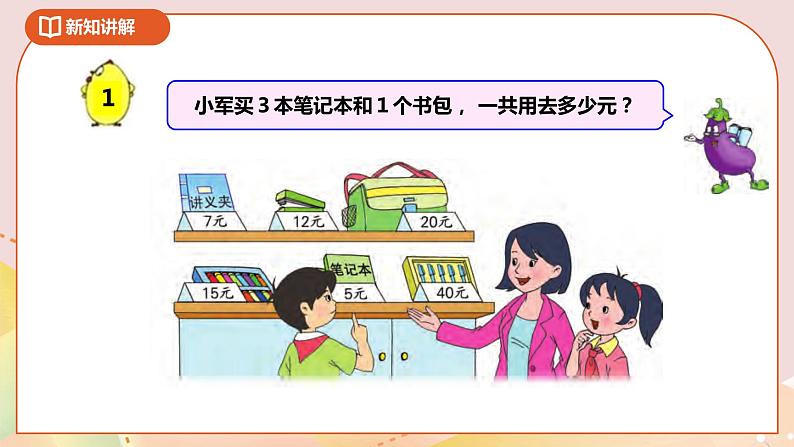 新知讲解

1

小军买 3 本笔记本和 1 个书包， 一共用去多少元？

讲义夹
7元

12元

20元

15元

笔记本
5元

40元